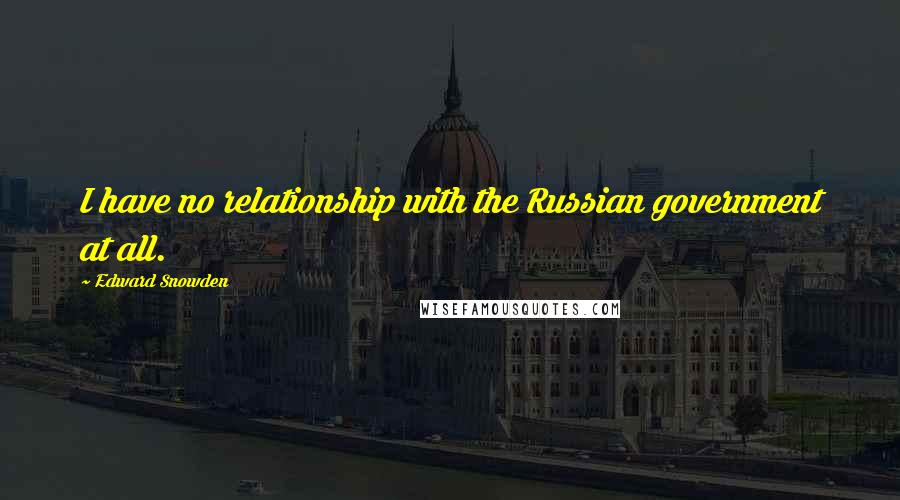 I have no relationship with the Russian government at all.

~ Edward Snowden

WISEFAMOUSQUOTES.COM